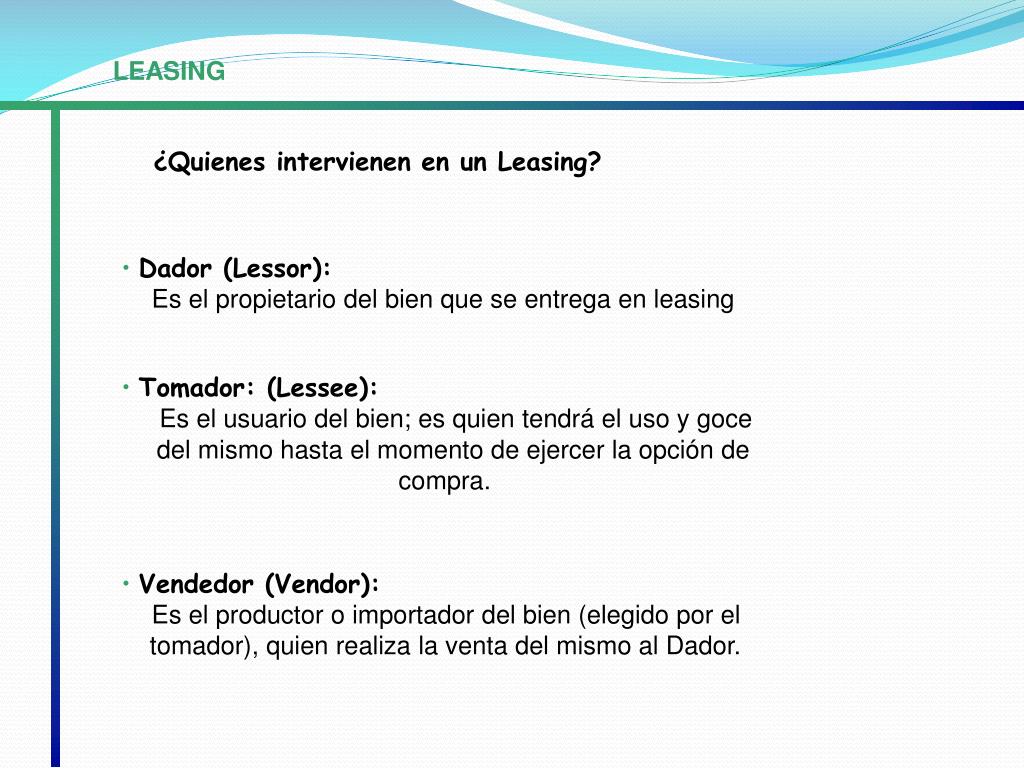 LEASING

¿Quienes intervienen en un Leasing?

• Dador (Lessor):
Es el propietario del bien que se entrega en leasing

• Tomador: (Lessee):
Es el usuario del bien; es quien tendrá el uso y goce del mismo hasta el momento de ejercer la opción de compra.

• Vendedor (Vendor):
Es el productor o importador del bien (elegido por el tomador), quien realiza la venta del mismo al Dador.